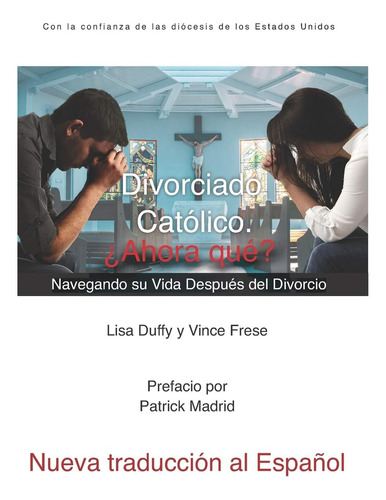 Con la confianza de las diócesis de los Estados Unidos

Divorciado Católico. ¿Ahora qué?

Navegando su Vida Después del Divorcio

Lisa Duffy y Vince Frese

Prefacio por
Patrick Madrid

Nueva traducción al Español